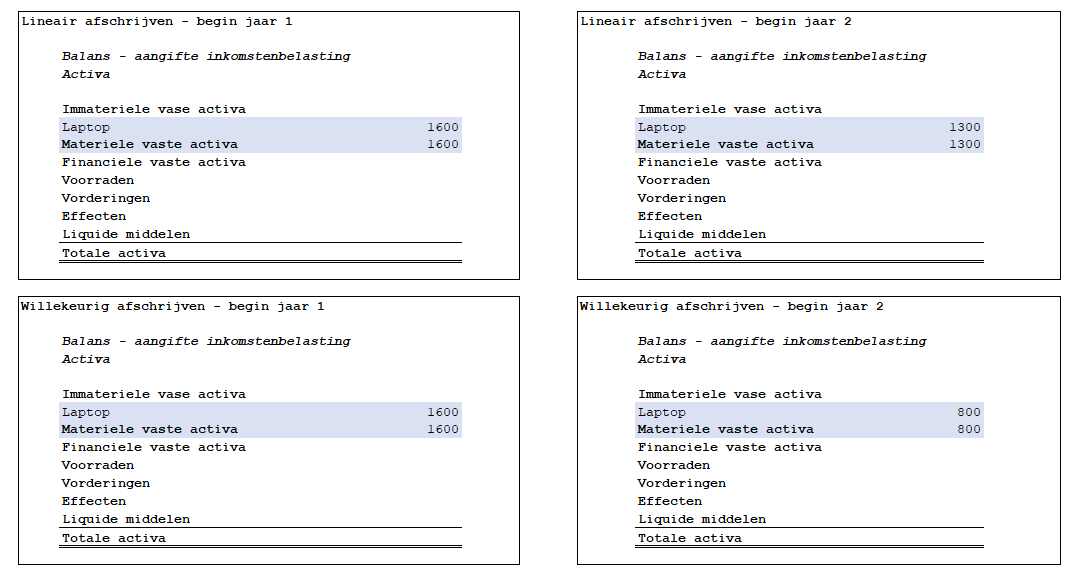 Lineair afschrijven - begin jaar 1

Balans - aangifte inkomstenbelasting
Activa

Immateriele vase activa
Laptop 1600
Materiele vaste activa 1600
Financiele vaste activa
Voorraden
Vorderingen
Effecten
Liquide middelen
Totale activa

Lineair afschrijven - begin jaar 2

Balans - aangifte inkomstenbelasting
Activa

Immateriele vase activa
Laptop 1300
Materiele vaste activa 1300
Financiele vaste activa
Voorraden
Vorderingen
Effecten
Liquide middelen
Totale activa

Willekeurig afschrijven - begin jaar 1

Balans - aangifte inkomstenbelasting
Activa

Immateriele vase activa
Laptop 1600
Materiele vaste activa 1600
Financiele vaste activa
Voorraden
Vorderingen
Effecten
Liquide middelen
Totale activa

Willekeurig afschrijven - begin jaar 2

Balans - aangifte inkomstenbelasting
Activa

Immateriele vase activa
Laptop 800
Materiele vaste activa 800
Financiele vaste activa
Voorraden
Vorderingen
Effecten
Liquide middelen
Totale activa